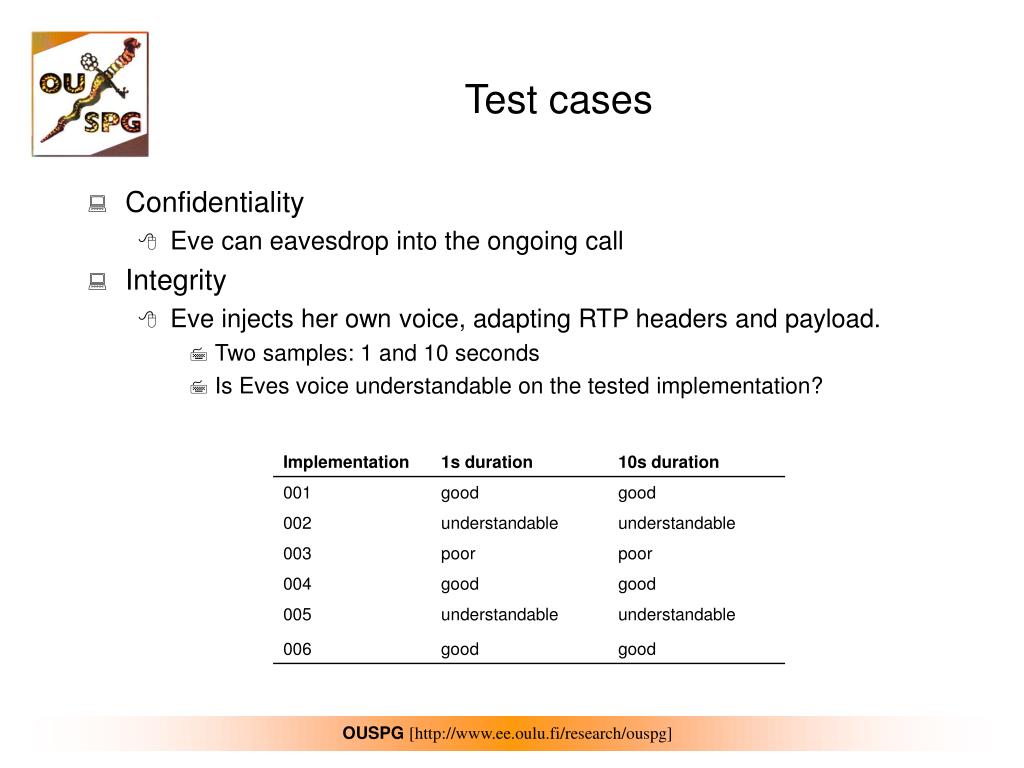 OU SPG

Test cases

Confidentiality

Eve can eavesdrop into the ongoing call

Integrity

Eve injects her own voice, adapting RTP headers and payload.

Two samples: 1 and 10 seconds

Is Eves voice understandable on the tested implementation?

| Implementation | 1s duration | 10s duration |
|---|---|---|
| 001 | good | good |
| 002 | understandable | understandable |
| 003 | poor | poor |
| 004 | good | good |
| 005 | understandable | understandable |
| 006 | good | good |

OUSPG [http://www.ee.oulu.fi/research/ouspg]